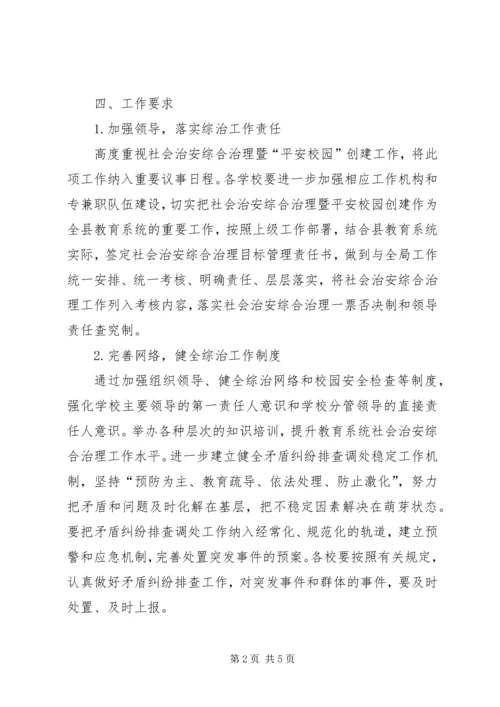 四、工作要求

1.加强领导，落实综治工作责任

高度重视社会治安综合治理暨“平安校园”创建工作，将此项工作纳入重要议事日程。各学校要进一步加强相应工作机构和专兼职队伍建设，切实把社会治安综合治理暨平安校园创建作为全县教育系统的重要工作，按照上级工作部署，结合县教育系统实际，签定社会治安综合治理目标管理责任书，做到与全局工作统一安排、统一考核、明确责任、层层落实，将社会治安综合治理工作列入考核内容，落实社会治安综合治理一票否决制和领导责任查究制。

2.完善网络，健全综治工作制度

通过加强组织领导、健全综治网络和校园安全检查等制度，强化学校主要领导的第一责任人意识和学校分管领导的直接责任人意识。举办各种层次的知识培训，提升教育系统社会治安综合治理工作水平。进一步建立健全矛盾纠纷排查调处稳定工作机制，坚持“预防为主、教育疏导、依法处理、防止激化”，努力把矛盾和问题及时化解在基层，把不稳定因素解决在萌芽状态。要把矛盾纠纷排查调处工作纳入经常化、规范化的轨道，建立预警和应急机制，完善处置突发事件的预案。各校要按照有关规定，认真做好矛盾纠纷排查工作，对突发事件和群体的事件，要及时处置、及时上报。

第2页 共5页